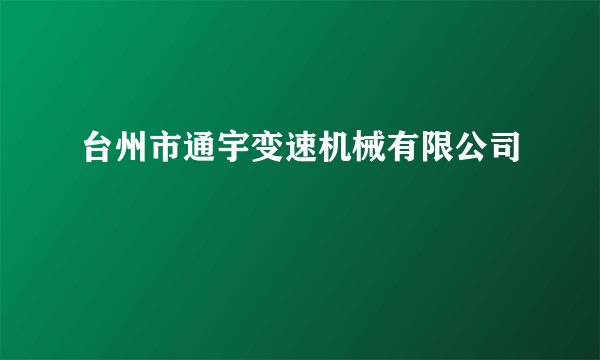 台州市通宇变速机械有限公司